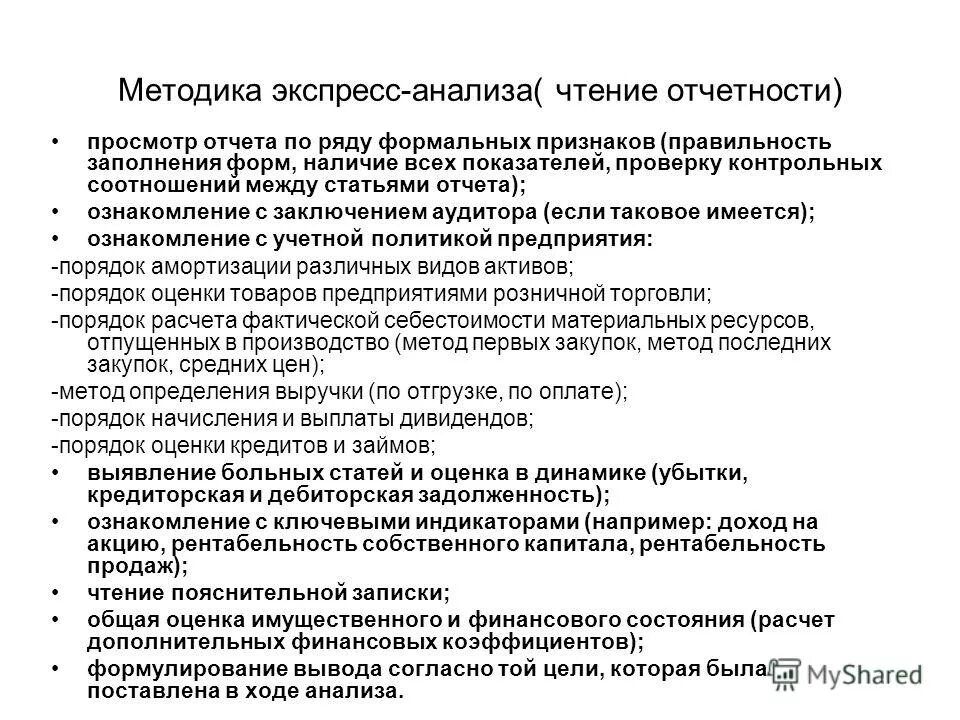 Методика экспресс-анализа( чтение отчетности)

• просмотр отчета по ряду формальных признаков (правильность заполнения форм, наличие всех показателей, проверку контрольных соотношений между статьями отчета);
• ознакомление с заключением аудитора (если таковое имеется);
• ознакомление с учетной политикой предприятия:
-порядок амортизации различных видов активов;
-порядок оценки товаров предприятиями розничной торговли;
-порядок расчета фактической себестоимости материальных ресурсов, отпущенных в производство (метод первых закупок, метод последних закупок, средних цен);
-метод определения выручки (по отгрузке, по оплате);
-порядок начисления и выплаты дивидендов;
-порядок оценки кредитов и займов;
• выявление больных статей и оценка в динамике (убытки, кредиторская и дебиторская задолженность);
• ознакомление с ключевыми индикаторами (например: доход на акцию, рентабельность собственного капитала, рентабельность продаж);
• чтение пояснительной записки;
• общая оценка имущественного и финансового состояния (расчет дополнительных финансовых коэффициентов);
• формулирование вывода согласно той цели, которая была поставлена в ходе анализа.

MyShared